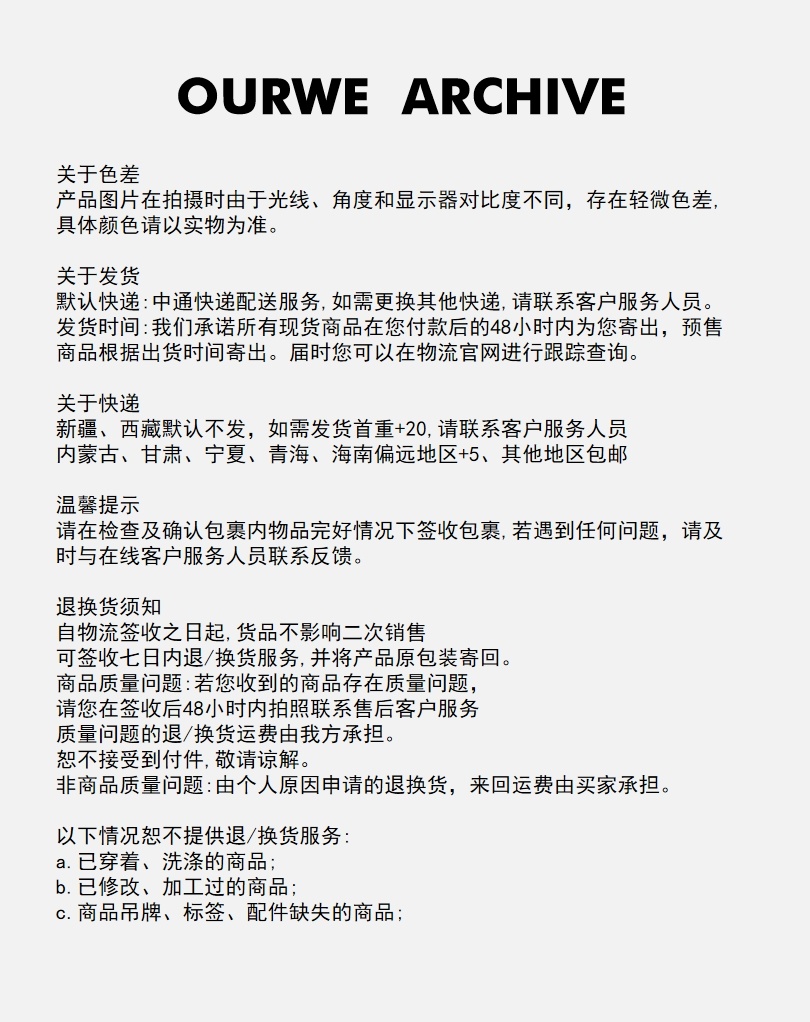 OURWE ARCHIVE

关于色差
产品图片在拍摄时由于光线、角度和显示器对比度不同，存在轻微色差,具体颜色请以实物为准。

关于发货
默认快递:中通快递配送服务,如需更换其他快递,请联系客户服务人员。
发货时间:我们承诺所有现货商品在您付款后的48小时内为您寄出，预售商品根据出货时间寄出。届时您可以在物流官网进行跟踪查询。

关于快递
新疆、西藏默认不发，如需发货首重+20,请联系客户服务人员
内蒙古、甘肃、宁夏、青海、海南偏远地区+5、其他地区包邮

温馨提示
请在检查及确认包裹内物品完好情况下签收包裹,若遇到任何问题，请及时与在线客户服务人员联系反馈。

退换货须知
自物流签收之日起,货品不影响二次销售
可签收七日内退/换货服务,并将产品原包装寄回。
商品质量问题:若您收到的商品存在质量问题,
请您在签收后48小时内拍照联系售后客户服务
质量问题的退/换货运费由我方承担。
恕不接受到付件,敬请谅解。
非商品质量问题:由个人原因申请的退换货，来回运费由买家承担。

以下情况恕不提供退/换货服务:
a. 已穿着、洗涤的商品;
b. 已修改、加工过的商品;
c. 商品吊牌、标签、配件缺失的商品;